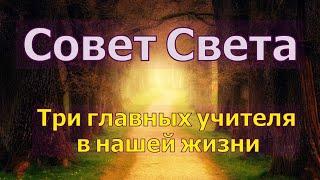 Совет Света

Три главных учителя в нашей жизни